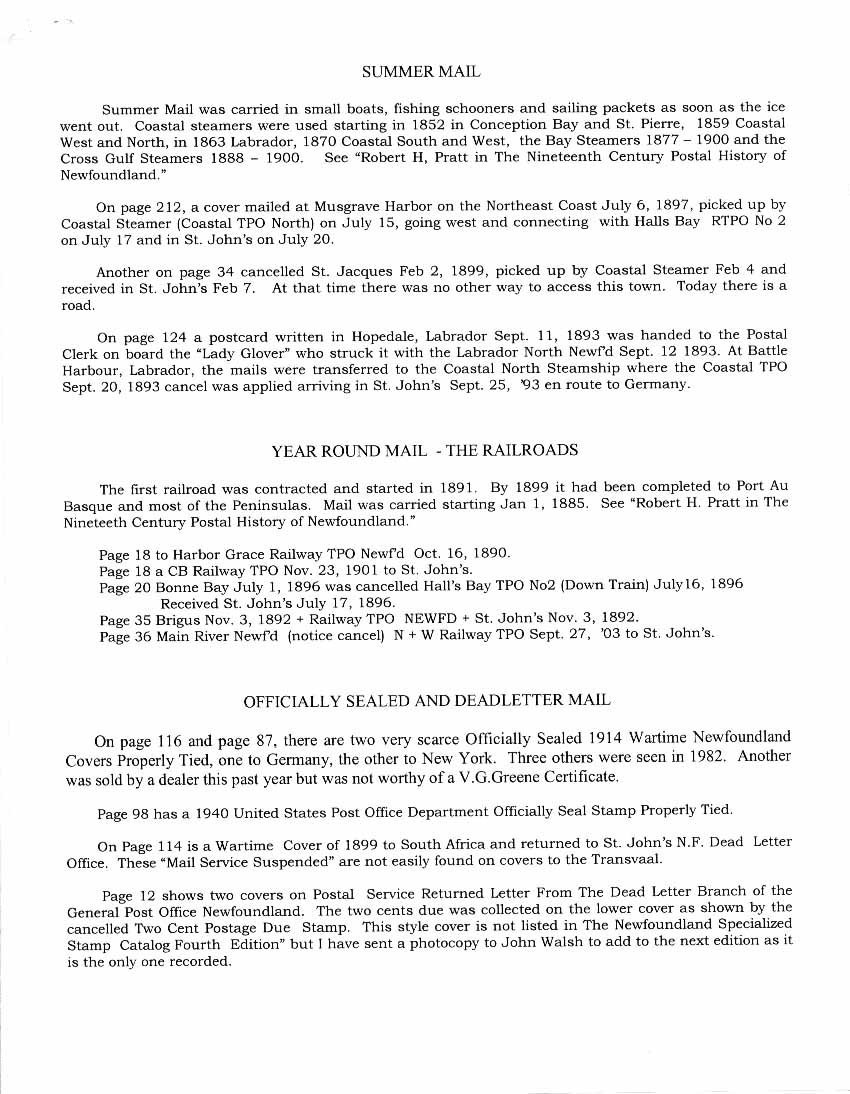 SUMMER MAIL

Summer Mail was carried in small boats, fishing schooners and sailing packets as soon as the ice went out. Coastal steamers were used starting in 1852 in Conception Bay and St. Pierre, 1859 Coastal West and North, in 1863 Labrador, 1870 Coastal South and West, the Bay Steamers 1877 – 1900 and the Cross Gulf Steamers 1888 – 1900. See "Robert H, Pratt in The Nineteenth Century Postal History of Newfoundland."

On page 212, a cover mailed at Musgrave Harbor on the Northeast Coast July 6, 1897, picked up by Coastal Steamer (Coastal TPO North) on July 15, going west and connecting with Halls Bay RTPO No 2 on July 17 and in St. John's on July 20.

Another on page 34 cancelled St. Jacques Feb 2, 1899, picked up by Coastal Steamer Feb 4 and received in St. John's Feb 7. At that time there was no other way to access this town. Today there is a road.

On page 124 a postcard written in Hopedale, Labrador Sept. 11, 1893 was handed to the Postal Clerk on board the "Lady Glover" who struck it with the Labrador North Newf'd Sept. 12 1893. At Battle Harbour, Labrador, the mails were transferred to the Coastal North Steamship where the Coastal TPO Sept. 20, 1893 cancel was applied arriving in St. John's Sept. 25, '93 en route to Germany.

YEAR ROUND MAIL - THE RAILROADS

The first railroad was contracted and started in 1891. By 1899 it had been completed to Port Au Basque and most of the Peninsulas. Mail was carried starting Jan 1, 1885. See "Robert H. Pratt in The Nineteeth Century Postal History of Newfoundland."

Page 18 to Harbor Grace Railway TPO Newf'd Oct. 16, 1890.
Page 18 a CB Railway TPO Nov. 23, 1901 to St. John's.
Page 20 Bonne Bay July 1, 1896 was cancelled Hall's Bay TPO No2 (Down Train) July16, 1896 Received St. John's July 17, 1896.
Page 35 Brigus Nov. 3, 1892 + Railway TPO NEWFD + St. John's Nov. 3, 1892.
Page 36 Main River Newf'd (notice cancel) N + W Railway TPO Sept. 27, '03 to St. John's.

OFFICIALLY SEALED AND DEADLETTER MAIL

On page 116 and page 87, there are two very scarce Officially Sealed 1914 Wartime Newfoundland Covers Properly Tied, one to Germany, the other to New York. Three others were seen in 1982. Another was sold by a dealer this past year but was not worthy of a V.G.Greene Certificate.

Page 98 has a 1940 United States Post Office Department Officially Seal Stamp Properly Tied.

On Page 114 is a Wartime Cover of 1899 to South Africa and returned to St. John's N.F. Dead Letter Office. These "Mail Service Suspended" are not easily found on covers to the Transvaal.

Page 12 shows two covers on Postal Service Returned Letter From The Dead Letter Branch of the General Post Office Newfoundland. The two cents due was collected on the lower cover as shown by the cancelled Two Cent Postage Due Stamp. This style cover is not listed in The Newfoundland Specialized Stamp Catalog Fourth Edition" but I have sent a photocopy to John Walsh to add to the next edition as it is the only one recorded.